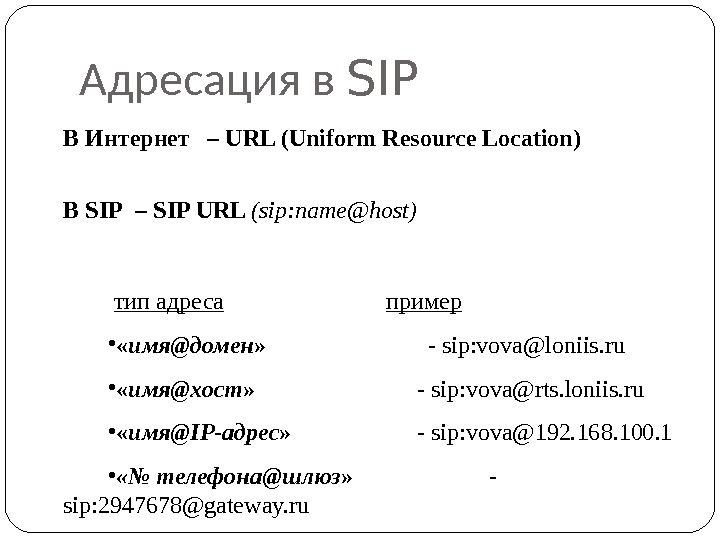 Адресация в SIP

В Интернет – URL (Uniform Resource Location)

В SIP – SIP URL (sip:name@host)

тип адреса пример

• «имя@домен» - sip:vova@loniis.ru

• «имя@хост» - sip:vova@rts.loniis.ru

• «имя@IP-адрес» - sip:vova@192.168.100.1

• «№ телефона@шлюз» - sip:2947678@gateway.ru